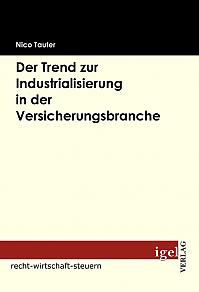 Nico Tauter

Der Trend zur Industrialisierung in der Versicherungsbranche

igel VERLAG

recht-wirtschaft-steuern